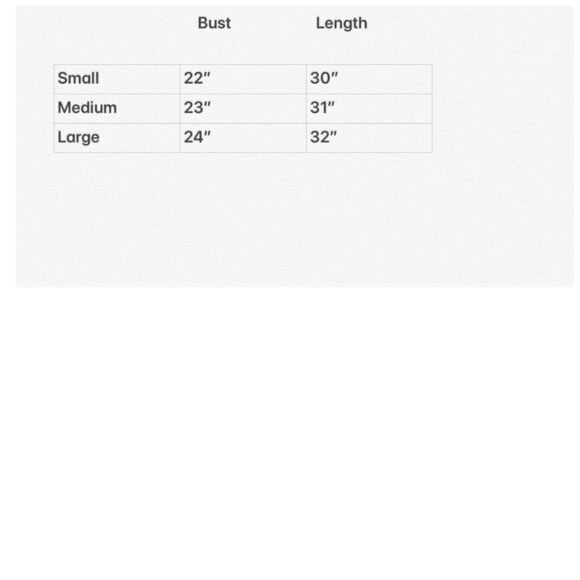 |  | Bust | Length |
|---|---|---|
| Small | 22″ | 30″ |
| Medium | 23″ | 31″ |
| Large | 24″ | 32″ |